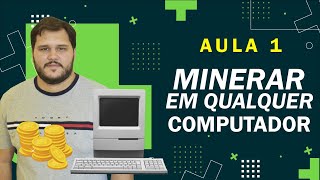 AULA 1

MINERAR EM QUALQUER COMPUTADOR